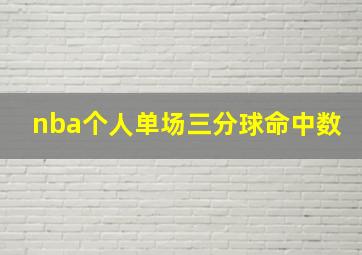 nba个人单场三分球命中数